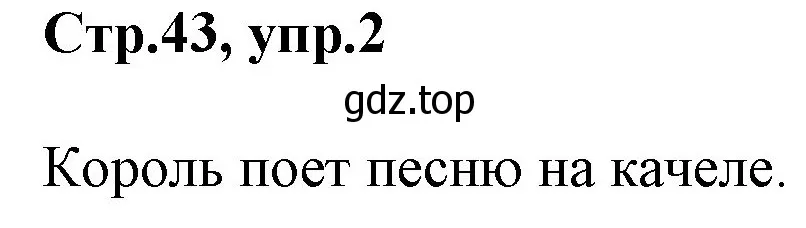 Стр.43, упр.2

gdz.top

Король поет песню на качеле.